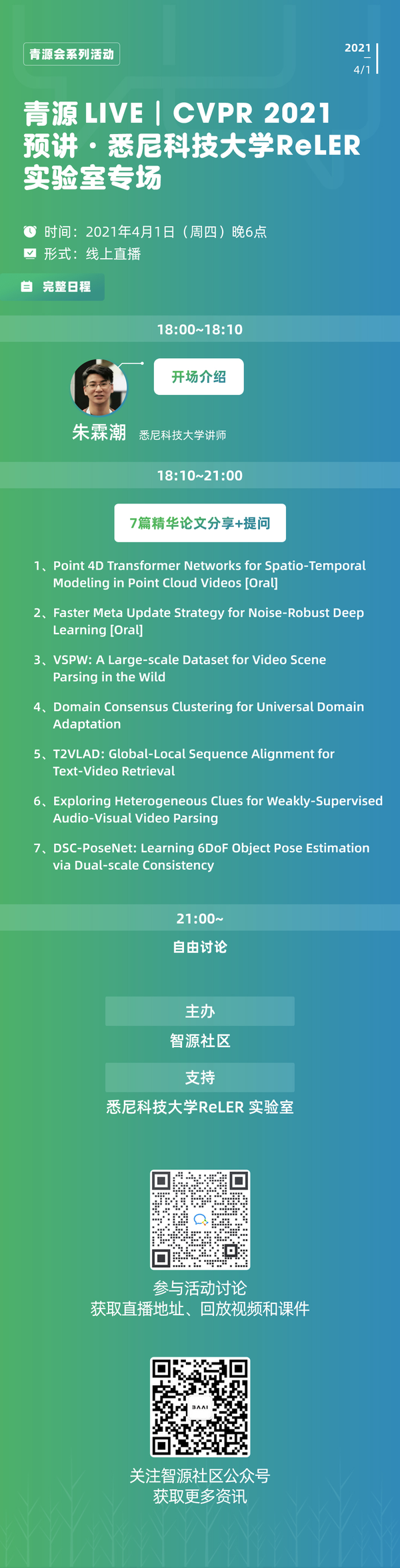 青源会系列活动

2021
—
4/1

青源 LIVE | CVPR 2021 预讲 · 悉尼科技大学ReLER 实验室专场

时间：2021年4月1日（周四）晚6点
形式：线上直播

完整日程

18:00~18:10

开场介绍

朱霖潮 悉尼科技大学讲师

18:10~21:00

7篇精华论文分享+提问

1、Point 4D Transformer Networks for Spatio-Temporal Modeling in Point Cloud Videos [Oral]

2、Faster Meta Update Strategy for Noise-Robust Deep Learning [Oral]

3、VSPW: A Large-scale Dataset for Video Scene Parsing in the Wild

4、Domain Consensus Clustering for Universal Domain Adaptation

5、T2VLAD: Global-Local Sequence Alignment for Text-Video Retrieval

6、Exploring Heterogeneous Clues for Weakly-Supervised Audio-Visual Video Parsing

7、DSC-PoseNet: Learning 6DoF Object Pose Estimation via Dual-scale Consistency

21:00~
自由讨论

主办
智源社区

支持
悉尼科技大学ReLER 实验室

参与活动讨论
获取直播地址、回放视频和课件

BAAI

关注智源社区公众号
获取更多资讯